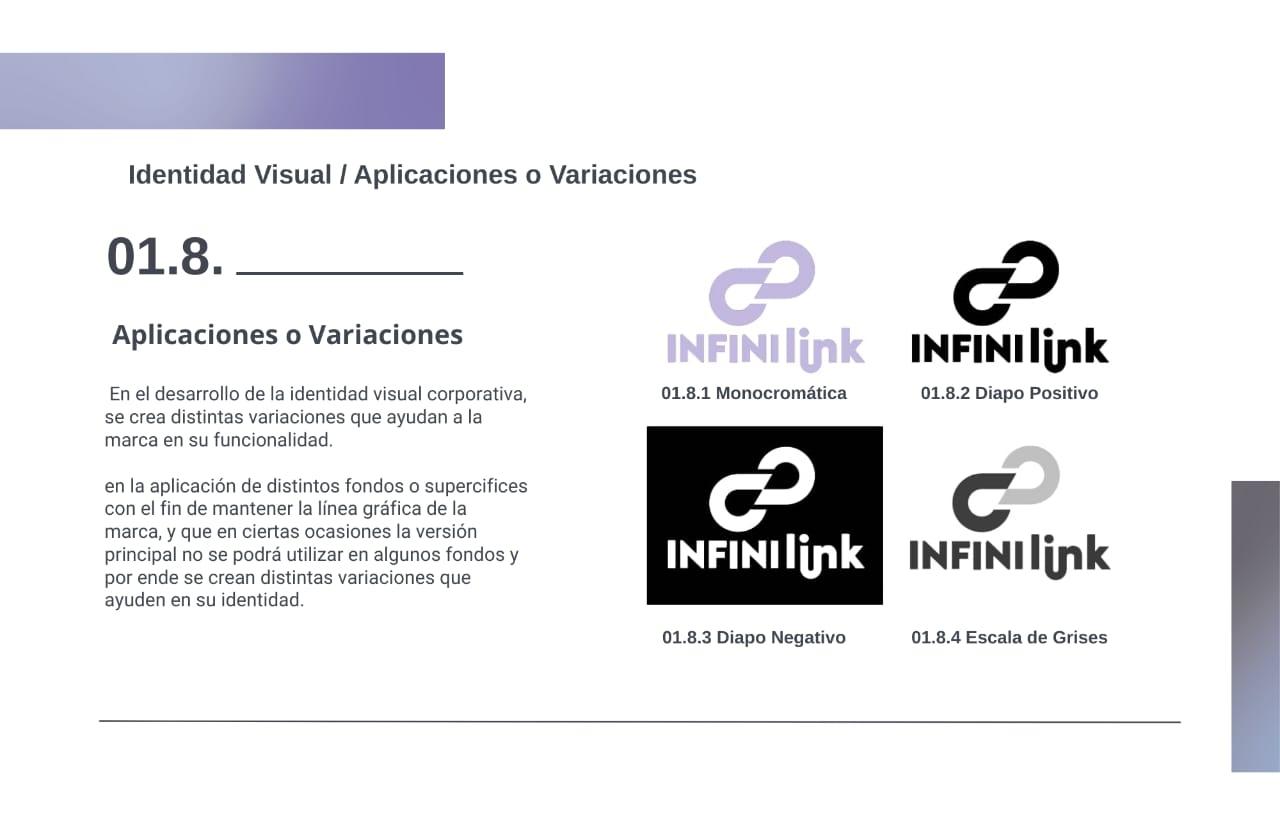 Identidad Visual / Aplicaciones o Variaciones

01.8.

Aplicaciones o Variaciones

En el desarrollo de la identidad visual corporativa, se crea distintas variaciones que ayudan a la marca en su funcionalidad.

en la aplicación de distintos fondos o supercifices con el fin de mantener la línea gráfica de la marca, y que en ciertas ocasiones la versión principal no se podrá utilizar en algunos fondos y por ende se crean distintas variaciones que ayuden en su identidad.

INFINI link

01.8.1 Monocromática

INFINI link

01.8.2 Diapo Positivo

INFINI link

01.8.3 Diapo Negativo

INFINI link

01.8.4 Escala de Grises